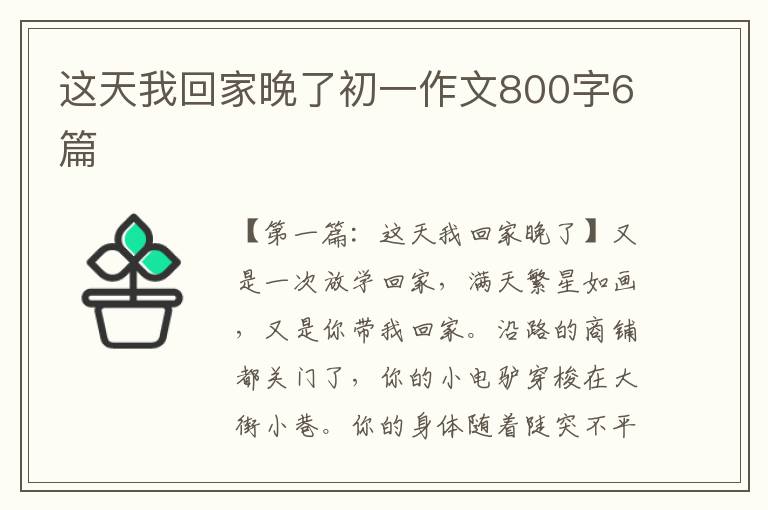 这天我回家晚了初一作文800字6篇

【第一篇：这天我回家晚了】又是一次放学回家，满天繁星如画，又是你带我回家。沿路的商铺都关门了，你的小电驴穿梭在大街小巷。你的身体随着陡突不平